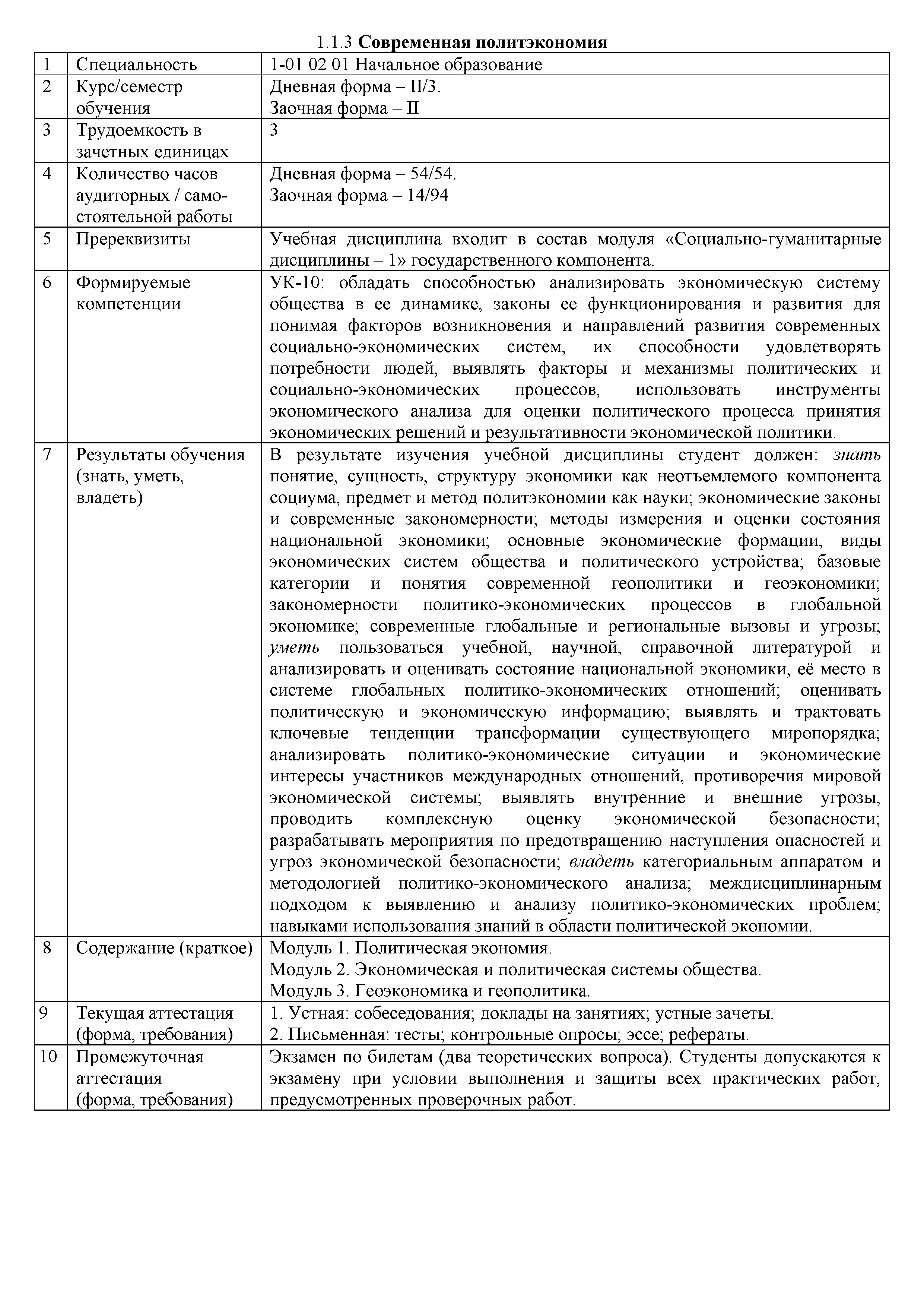 1.1.3 Современная политэкономия

| 1 | Специальность | 1-01 02 01 Начальное образование |
|---|---|---|
| 2 | Курс/семестр обучения | Дневная форма – II/3. Заочная форма – II |
| 3 | Трудоемкость в зачетных единицах | 3 |
| 4 | Количество часов аудиторных / самостоятельной работы | Дневная форма – 54/54. Заочная форма – 14/94 |
| 5 | Пререквизиты | Учебная дисциплина входит в состав модуля «Социально-гуманитарные дисциплины – 1» государственного компонента. |
| 6 | Формируемые компетенции | УК-10: обладать способностью анализировать экономическую систему общества в ее динамике, законы ее функционирования и развития для понимая факторов возникновения и направлений развития современных социально-экономических систем, их способности удовлетворять потребности людей, выявлять факторы и механизмы политических и социально-экономических процессов, использовать инструменты экономического анализа для оценки политического процесса принятия экономических решений и результативности экономической политики. |
| 7 | Результаты обучения (знать, уметь, владеть) | В результате изучения учебной дисциплины студент должен: знать понятие, сущность, структуру экономики как неотъемлемого компонента социума, предмет и метод политэкономии как науки; экономические законы и современные закономерности; методы измерения и оценки состояния национальной экономики; основные экономические формации, виды экономических систем общества и политического устройства; базовые категории и понятия современной геополитики и геоэкономики; закономерности политико-экономических процессов в глобальной экономике; современные глобальные и региональные вызовы и угрозы; уметь пользоваться учебной, научной, справочной литературой и анализировать и оценивать состояние национальной экономики, её место в системе глобальных политико-экономических отношений; оценивать политическую и экономическую информацию; выявлять и трактовать ключевые тенденции трансформации существующего миропорядка; анализировать политико-экономические ситуации и экономические интересы участников международных отношений, противоречия мировой экономической системы; выявлять внутренние и внешние угрозы, проводить комплексную оценку экономической безопасности; разрабатывать мероприятия по предотвращению наступления опасностей и угроз экономической безопасности; владеть категориальным аппаратом и методологией политико-экономического анализа; междисциплинарным подходом к выявлению и анализу политико-экономических проблем; навыками использования знаний в области политической экономии. |
| 8 | Содержание (краткое) | Модуль 1. Политическая экономия. Модуль 2. Экономическая и политическая системы общества. Модуль 3. Геоэкономика и геополитика. |
| 9 | Текущая аттестация (форма, требования) | 1. Устная: собеседования; доклады на занятиях; устные зачеты. 2. Письменная: тесты; контрольные опросы; эссе; рефераты. |
| 10 | Промежуточная аттестация (форма, требования) | Экзамен по билетам (два теоретических вопроса). Студенты допускаются к экзамену при условии выполнения и защиты всех практических работ, предусмотренных проверочных работ. |